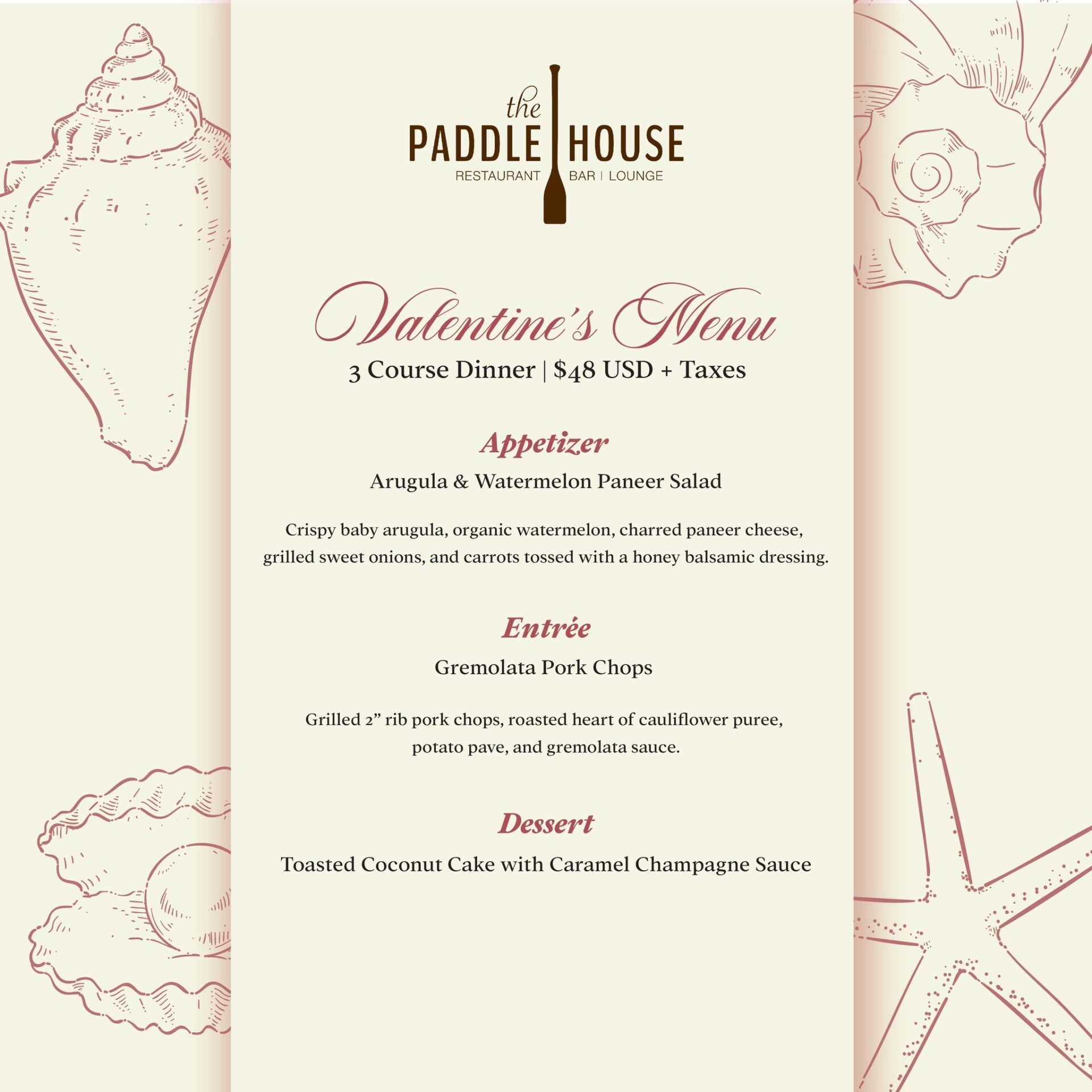 the
PADDLE HOUSE
RESTAURANT BAR | LOUNGE

Valentine's Menu
3 Course Dinner | $48 USD + Taxes

Appetizer
Arugula & Watermelon Paneer Salad

Crispy baby arugula, organic watermelon, charred paneer cheese, grilled sweet onions, and carrots tossed with a honey balsamic dressing.

Entrée
Gremolata Pork Chops

Grilled 2" rib pork chops, roasted heart of cauliflower puree, potato pave, and gremolata sauce.

Dessert
Toasted Coconut Cake with Caramel Champagne Sauce